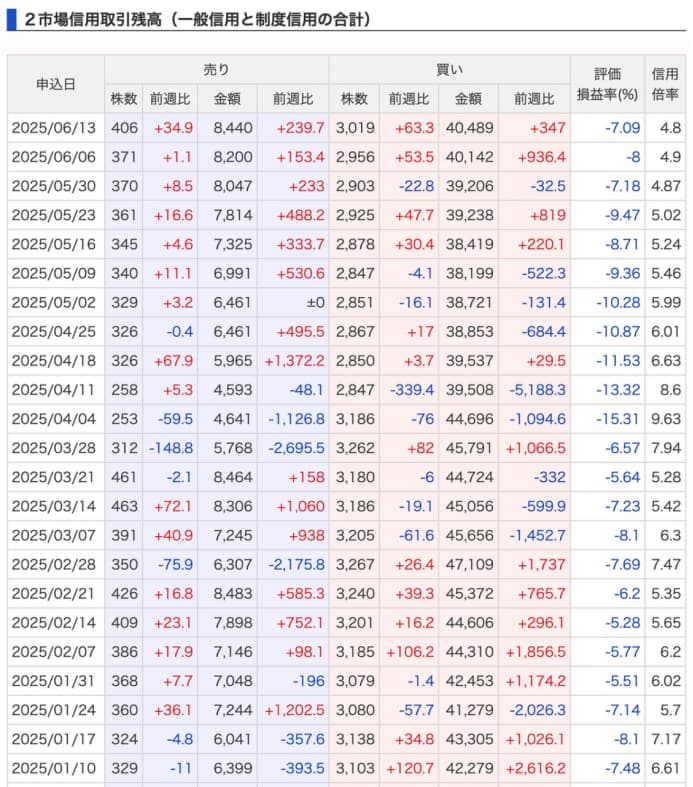 ２市場信用取引残高（一般信用と制度信用の合計）

| 申込日 | 売り 株数 | 売り 前週比 | 売り 金額 | 売り 前週比 | 買い 株数 | 買い 前週比 | 買い 金額 | 買い 前週比 | 評価損益率(%) | 信用倍率 |
|---|---|---|---|---|---|---|---|---|---|---|
| 2025/06/13 | 406 | +34.9 | 8,440 | +239.7 | 3,019 | +63.3 | 40,489 | +347 | -7.09 | 4.8 |
| 2025/06/06 | 371 | +1.1 | 8,200 | +153.4 | 2,956 | +53.5 | 40,142 | +936.4 | -8 | 4.9 |
| 2025/05/30 | 370 | +8.5 | 8,047 | +233 | 2,903 | -22.8 | 39,206 | -32.5 | -7.18 | 4.87 |
| 2025/05/23 | 361 | +16.6 | 7,814 | +488.2 | 2,925 | +47.7 | 39,238 | +819 | -9.47 | 5.02 |
| 2025/05/16 | 345 | +4.6 | 7,325 | +333.7 | 2,878 | +30.4 | 38,419 | +220.1 | -8.71 | 5.24 |
| 2025/05/09 | 340 | +11.1 | 6,991 | +530.6 | 2,847 | -4.1 | 38,199 | -522.3 | -9.36 | 5.46 |
| 2025/05/02 | 329 | +3.2 | 6,461 | ±0 | 2,851 | -16.1 | 38,721 | -131.4 | -10.28 | 5.99 |
| 2025/04/25 | 326 | -0.4 | 6,461 | +495.5 | 2,867 | +17 | 38,853 | -684.4 | -10.87 | 6.01 |
| 2025/04/18 | 326 | +67.9 | 5,965 | +1,372.2 | 2,850 | +3.7 | 39,537 | +29.5 | -11.53 | 6.63 |
| 2025/04/11 | 258 | +5.3 | 4,593 | -48.1 | 2,847 | -339.4 | 39,508 | -5,188.3 | -13.32 | 8.6 |
| 2025/04/04 | 253 | -59.5 | 4,641 | -1,126.8 | 3,186 | -76 | 44,696 | -1,094.6 | -15.31 | 9.63 |
| 2025/03/28 | 312 | -148.8 | 5,768 | -2,695.5 | 3,262 | +82 | 45,791 | +1,066.5 | -6.57 | 7.94 |
| 2025/03/21 | 461 | -2.1 | 8,464 | +158 | 3,180 | -6 | 44,724 | -332 | -5.64 | 5.28 |
| 2025/03/14 | 463 | +72.1 | 8,306 | +1,060 | 3,186 | -19.1 | 45,056 | -599.9 | -7.23 | 5.42 |
| 2025/03/07 | 391 | +40.9 | 7,245 | +938 | 3,205 | -61.6 | 45,656 | -1,452.7 | -8.1 | 6.3 |
| 2025/02/28 | 350 | -75.9 | 6,307 | -2,175.8 | 3,267 | +26.4 | 47,109 | +1,737 | -7.69 | 7.47 |
| 2025/02/21 | 426 | +16.8 | 8,483 | +585.3 | 3,240 | +39.3 | 45,372 | +765.7 | -6.2 | 5.35 |
| 2025/02/14 | 409 | +23.1 | 7,898 | +752.1 | 3,201 | +16.2 | 44,606 | +296.1 | -5.28 | 5.65 |
| 2025/02/07 | 386 | +17.9 | 7,146 | +98.1 | 3,185 | +106.2 | 44,310 | +1,856.5 | -5.77 | 6.2 |
| 2025/01/31 | 368 | +7.7 | 7,048 | -196 | 3,079 | -1.4 | 42,453 | +1,174.2 | -5.51 | 6.02 |
| 2025/01/24 | 360 | +36.1 | 7,244 | +1,202.5 | 3,080 | -57.7 | 41,279 | -2,026.3 | -7.14 | 5.7 |
| 2025/01/17 | 324 | -4.8 | 6,041 | -357.6 | 3,138 | +34.8 | 43,305 | +1,026.1 | -8.1 | 7.17 |
| 2025/01/10 | 329 | -11 | 6,399 | -393.5 | 3,103 | +120.7 | 42,279 | +2,616.2 | -7.48 | 6.61 |